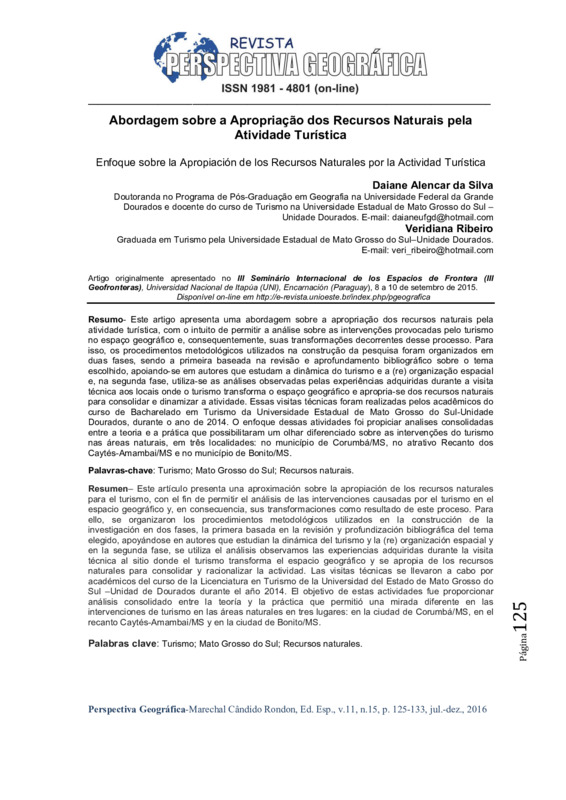 REVISTA
PERSPECTIVA GEOGRÁFICA
ISSN 1981 - 4801 (on-line)

Abordagem sobre a Apropriação dos Recursos Naturais pela Atividade Turística

Enfoque sobre la Apropiación de los Recursos Naturales por la Actividad Turística

Daiane Alencar da Silva
Doutoranda no Programa de Pós-Graduação em Geografia na Universidade Federal da Grande Dourados e docente do curso de Turismo na Universidade Estadual de Mato Grosso do Sul – Unidade Dourados. E-mail: daianeufgd@hotmail.com

Veridiana Ribeiro
Graduada em Turismo pela Universidade Estadual de Mato Grosso do Sul–Unidade Dourados. E-mail: veri_ribeiro@hotmail.com

Artigo originalmente apresentado no III Seminário Internacional de los Espacios de Frontera (III Geofronteras), Universidad Nacional de Itapúa (UNI), Encarnación (Paraguay), 8 a 10 de setembro de 2015. Disponível on-line em http://e-revista.unioeste.br/index.php/pgeografica

Resumo- Este artigo apresenta uma abordagem sobre a apropriação dos recursos naturais pela atividade turística, com o intuito de permitir a análise sobre as intervenções provocadas pelo turismo no espaço geográfico e, consequentemente, suas transformações decorrentes desse processo. Para isso, os procedimentos metodológicos utilizados na construção da pesquisa foram organizados em duas fases, sendo a primeira baseada na revisão e aprofundamento bibliográfico sobre o tema escolhido, apoiando-se em autores que estudam a dinâmica do turismo e a (re) organização espacial e, na segunda fase, utiliza-se as análises observadas pelas experiências adquiridas durante a visita técnica aos locais onde o turismo transforma o espaço geográfico e apropria-se dos recursos naturais para consolidar e dinamizar a atividade. Essas visitas técnicas foram realizadas pelos acadêmicos do curso de Bacharelado em Turismo da Universidade Estadual de Mato Grosso do Sul-Unidade Dourados, durante o ano de 2014. O enfoque dessas atividades foi propiciar analises consolidadas entre a teoria e a prática que possibilitaram um olhar diferenciado sobre as intervenções do turismo nas áreas naturais, em três localidades: no município de Corumbá/MS, no atrativo Recanto dos Caytés-Amambai/MS e no município de Bonito/MS.

Palavras-chave: Turismo; Mato Grosso do Sul; Recursos naturais.

Resumen– Este artículo presenta una aproximación sobre la apropiación de los recursos naturales para el turismo, con el fin de permitir el análisis de las intervenciones causadas por el turismo en el espacio geográfico y, en consecuencia, sus transformaciones como resultado de este proceso. Para ello, se organizaron los procedimientos metodológicos utilizados en la construcción de la investigación en dos fases, la primera basada en la revisión y profundización bibliográfica del tema elegido, apoyándose en autores que estudian la dinámica del turismo y la (re) organización espacial y en la segunda fase, se utiliza el análisis observamos las experiencias adquiridas durante la visita técnica al sitio donde el turismo transforma el espacio geográfico y se apropia de los recursos naturales para consolidar y racionalizar la actividad. Las visitas técnicas se llevaron a cabo por académicos del curso de la Licenciatura en Turismo de la Universidad del Estado de Mato Grosso do Sul –Unidad de Dourados durante el año 2014. El objetivo de estas actividades fue proporcionar análisis consolidado entre la teoría y la práctica que permitió una mirada diferente en las intervenciones de turismo en las áreas naturales en tres lugares: en la ciudad de Corumbá/MS, en el recanto Caytés-Amambai/MS y en la ciudad de Bonito/MS.

Palabras clave: Turismo; Mato Grosso do Sul; Recursos naturales.

Página 125

Perspectiva Geográfica-Marechal Cândido Rondon, Ed. Esp., v.11, n.15, p. 125-133, jul.-dez., 2016